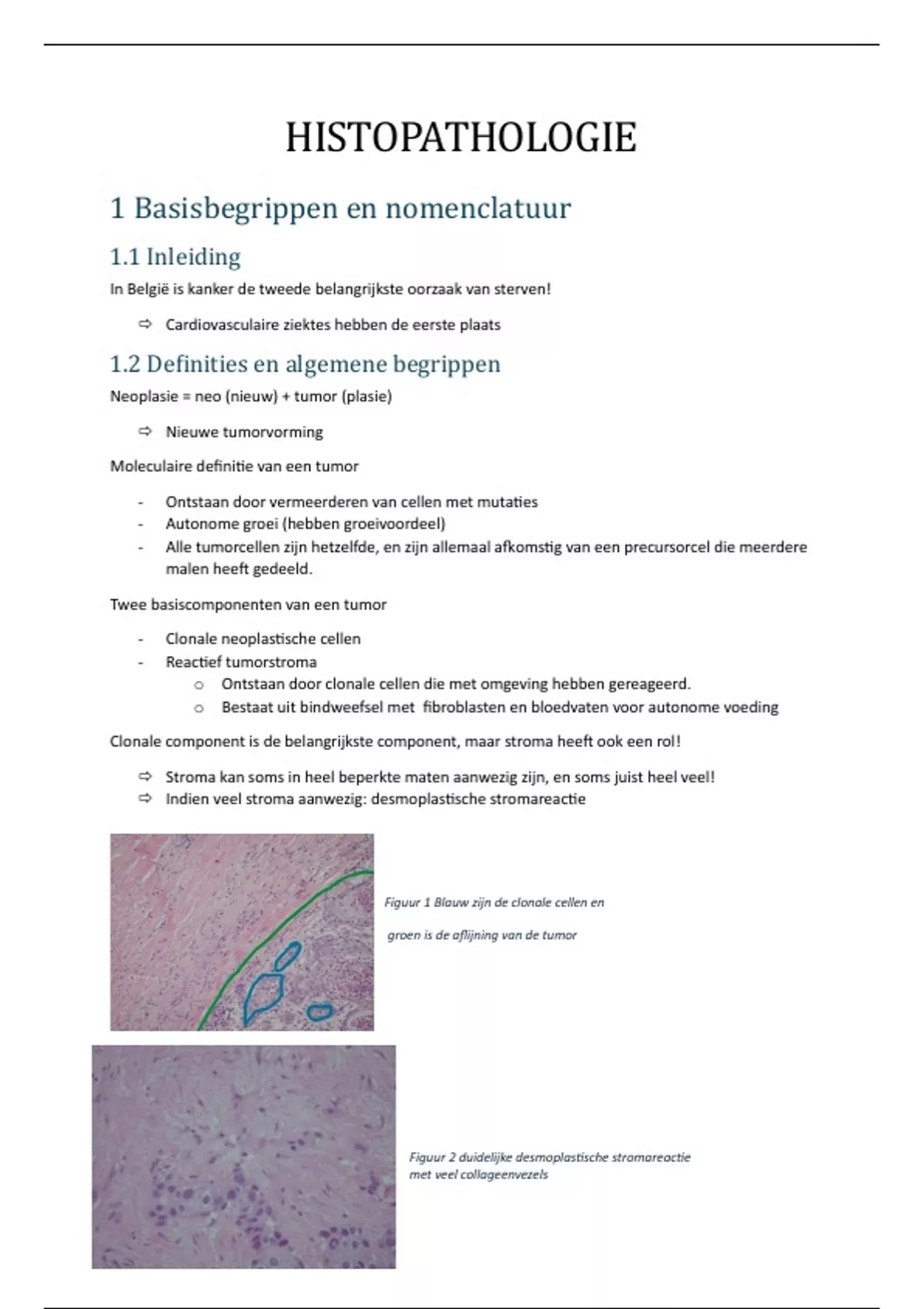 HISTOPATHOLOGIE

1 Basisbegrippen en nomenclatuur

1.1 Inleiding

In België is kanker de tweede belangrijkste oorzaak van sterven!

⇨ Cardiovasculaire ziektes hebben de eerste plaats

1.2 Definities en algemene begrippen

Neoplasie = neo (nieuw) + tumor (plasie)

⇨ Nieuwe tumorvorming

Moleculaire definitie van een tumor

- Ontstaan door vermeerderen van cellen met mutaties
- Autonome groei (hebben groeivoordeel)
- Alle tumorcellen zijn hetzelfde, en zijn allemaal afkomstig van een precursorcel die meerdere malen heeft gedeeld.

Twee basiscomponenten van een tumor

- Clonale neoplastische cellen
- Reactief tumorstroma
  o Ontstaan door clonale cellen die met omgeving hebben gereageerd.
  o Bestaat uit bindweefsel met fibroblasten en bloedvaten voor autonome voeding

Clonale component is de belangrijkste component, maar stroma heeft ook een rol!

⇨ Stroma kan soms in heel beperkte maten aanwezig zijn, en soms juist heel veel!
⇨ Indien veel stroma aanwezig: desmoplastische stromareactie

Figuur 1 Blauw zijn de clonale cellen en groen is de aflijning van de tumor

Figuur 2 duidelijke desmoplastische stromareactie met veel collageenvezels